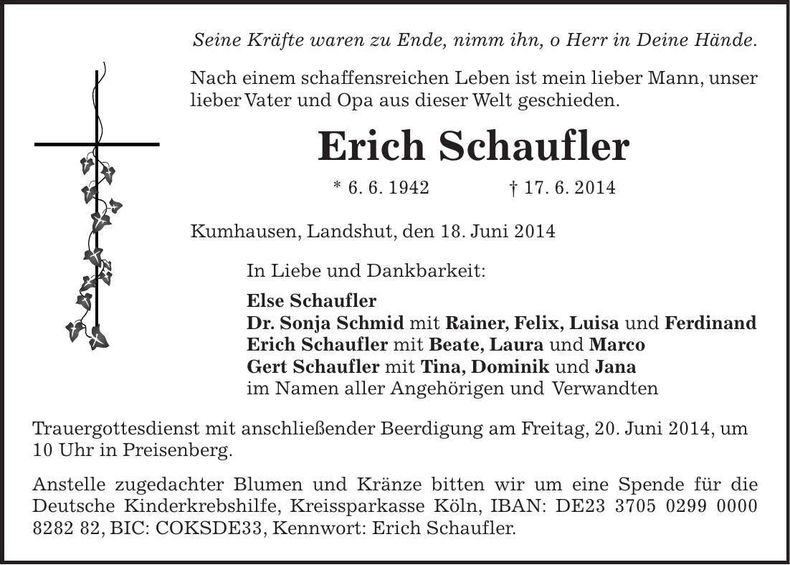 Seine Kräfte waren zu Ende, nimm ihn, o Herr in Deine Hände.

Nach einem schaffensreichen Leben ist mein lieber Mann, unser lieber Vater und Opa aus dieser Welt geschieden.

Erich Schaufler

* 6. 6. 1942 † 17. 6. 2014

Kumhausen, Landshut, den 18. Juni 2014

In Liebe und Dankbarkeit:

Else Schaufler
Dr. Sonja Schmid mit Rainer, Felix, Luisa und Ferdinand
Erich Schaufler mit Beate, Laura und Marco
Gert Schaufler mit Tina, Dominik und Jana
im Namen aller Angehörigen und Verwandten

Trauergottesdienst mit anschließender Beerdigung am Freitag, 20. Juni 2014, um 10 Uhr in Preisenberg.

Anstelle zugedachter Blumen und Kränze bitten wir um eine Spende für die Deutsche Kinderkrebshilfe, Kreissparkasse Köln, IBAN: DE23 3705 0299 0000 8282 82, BIC: COKSDE33, Kennwort: Erich Schaufler.